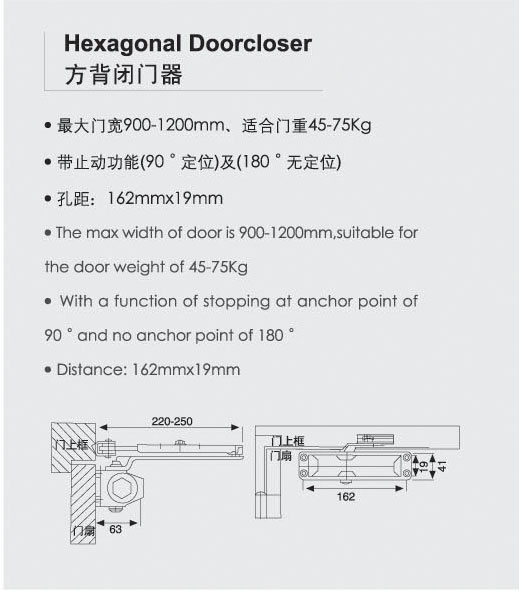 Hexagonal Doorcloser
方背闭门器

• 最大门宽900-1200mm、适合门重45-75Kg

• 带止动功能(90 ° 定位)及(180 ° 无定位)

• 孔距：162mmx19mm

• The max width of door is 900-1200mm,suitable for the door weight of 45-75Kg

• With a function of stopping at anchor point of 90 ° and no anchor point of 180 °

• Distance: 162mmx19mm

220-250
门上框
门扇
63

门上框
门扇
19
41
162